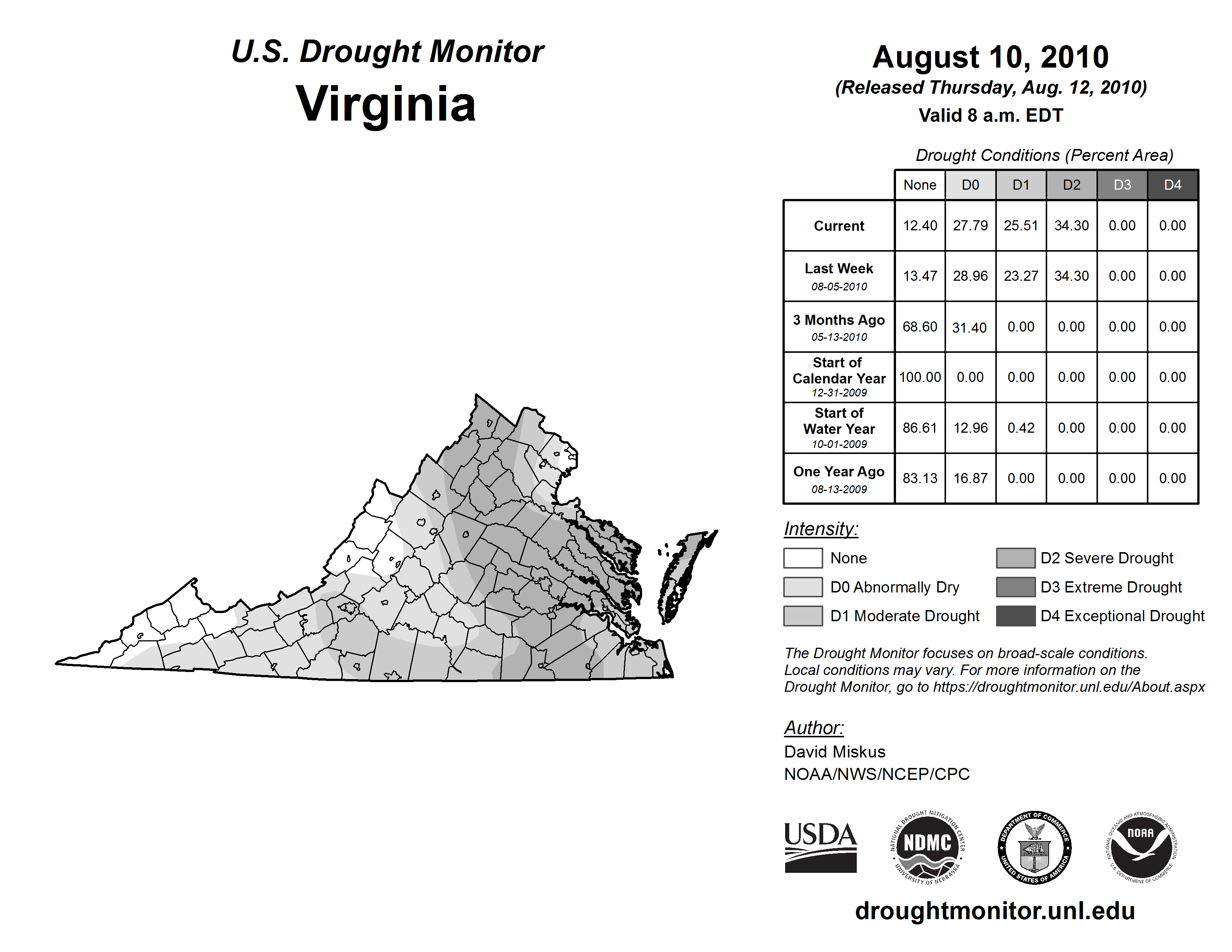 U.S. Drought Monitor
Virginia

August 10, 2010
(Released Thursday, Aug. 12, 2010)
Valid 8 a.m. EDT

Drought Conditions (Percent Area)

| | None | D0 | D1 | D2 | D3 | D4 |
|---|---|---|---|---|---|---|
| Current | 12.40 | 27.79 | 25.51 | 34.30 | 0.00 | 0.00 |
| Last Week 08-05-2010 | 13.47 | 28.96 | 23.27 | 34.30 | 0.00 | 0.00 |
| 3 Months Ago 05-13-2010 | 68.60 | 31.40 | 0.00 | 0.00 | 0.00 | 0.00 |
| Start of Calendar Year 12-31-2009 | 100.00 | 0.00 | 0.00 | 0.00 | 0.00 | 0.00 |
| Start of Water Year 10-01-2009 | 86.61 | 12.96 | 0.42 | 0.00 | 0.00 | 0.00 |
| One Year Ago 08-13-2009 | 83.13 | 16.87 | 0.00 | 0.00 | 0.00 | 0.00 |

Intensity:
None
D0 Abnormally Dry
D1 Moderate Drought
D2 Severe Drought
D3 Extreme Drought
D4 Exceptional Drought

The Drought Monitor focuses on broad-scale conditions. Local conditions may vary. For more information on the Drought Monitor, go to https://droughtmonitor.unl.edu/About.aspx

Author:
David Miskus
NOAA/NWS/NCEP/CPC

USDA
NATIONAL DROUGHT MITIGATION CENTER NDMC UNIVERSITY OF NEBRASKA
DEPARTMENT OF COMMERCE UNITED STATES OF AMERICA
NATIONAL OCEANIC AND ATMOSPHERIC ADMINISTRATION NOAA U.S. DEPARTMENT OF COMMERCE

droughtmonitor.unl.edu